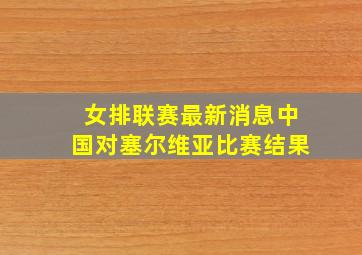 女排联赛最新消息中国对塞尔维亚比赛结果